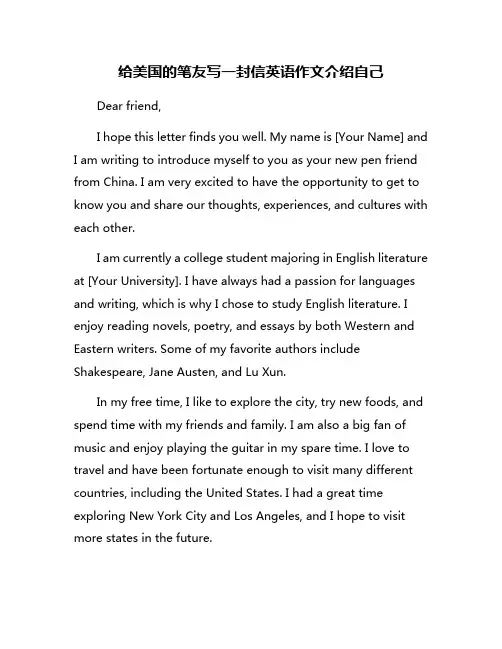 给美国的笔友写一封信英语作文介绍自己

Dear friend,

I hope this letter finds you well. My name is [Your Name] and I am writing to introduce myself to you as your new pen friend from China. I am very excited to have the opportunity to get to know you and share our thoughts, experiences, and cultures with each other.

I am currently a college student majoring in English literature at [Your University]. I have always had a passion for languages and writing, which is why I chose to study English literature. I enjoy reading novels, poetry, and essays by both Western and Eastern writers. Some of my favorite authors include Shakespeare, Jane Austen, and Lu Xun.

In my free time, I like to explore the city, try new foods, and spend time with my friends and family. I am also a big fan of music and enjoy playing the guitar in my spare time. I love to travel and have been fortunate enough to visit many different countries, including the United States. I had a great time exploring New York City and Los Angeles, and I hope to visit more states in the future.